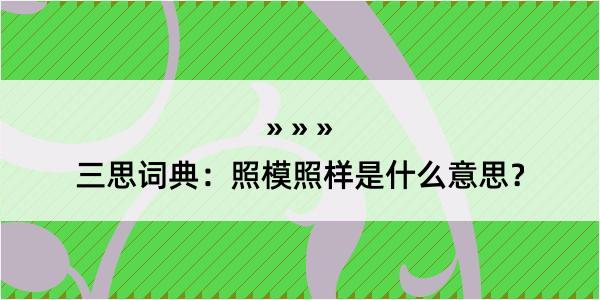 » » »

三思词典：照模照样是什么意思？